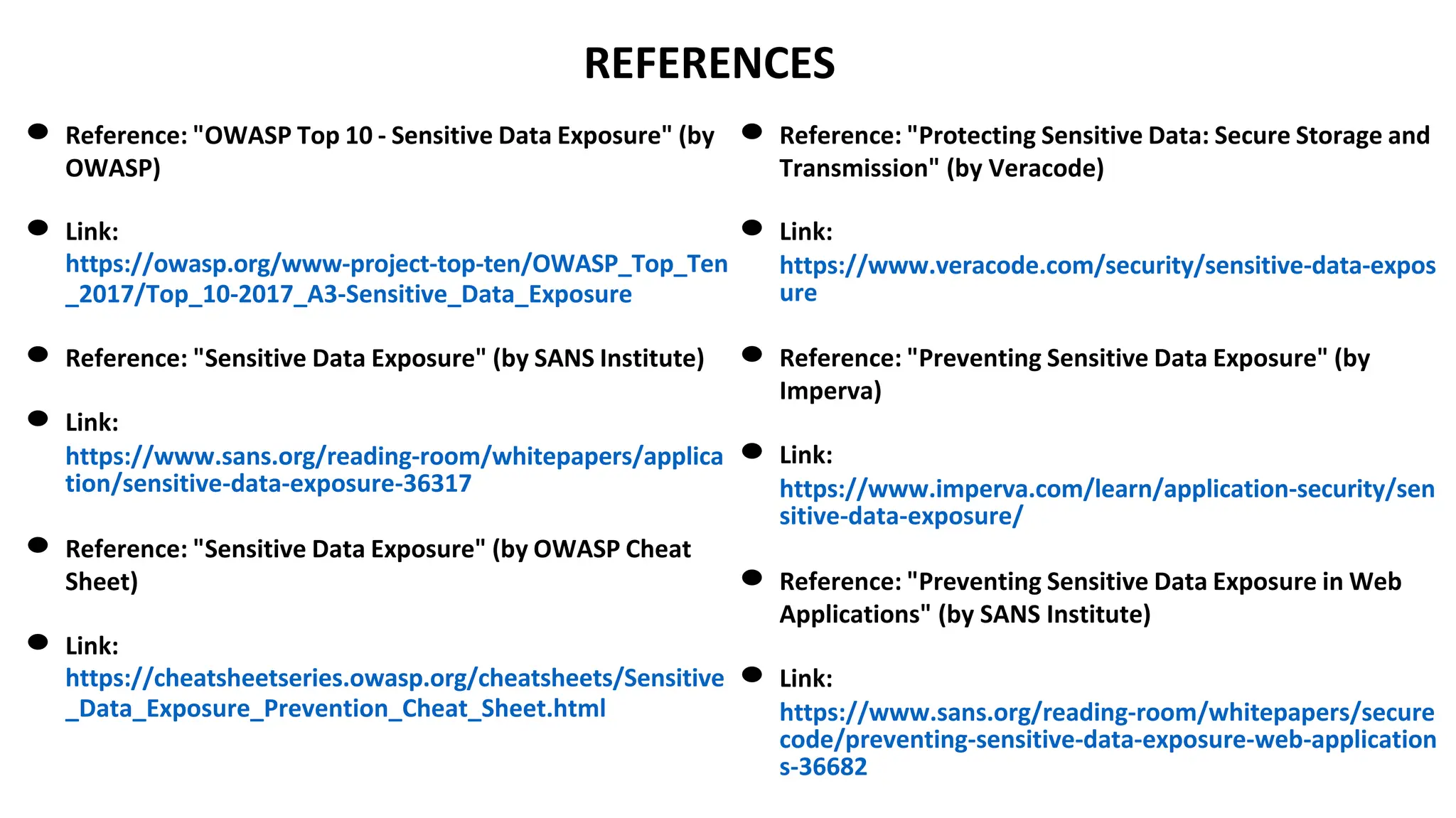 REFERENCES

- Reference: "OWASP Top 10 - Sensitive Data Exposure" (by OWASP)

- Link: https://owasp.org/www-project-top-ten/OWASP_Top_Ten_2017/Top_10-2017_A3-Sensitive_Data_Exposure

- Reference: "Sensitive Data Exposure" (by SANS Institute)

- Link: https://www.sans.org/reading-room/whitepapers/application/sensitive-data-exposure-36317

- Reference: "Sensitive Data Exposure" (by OWASP Cheat Sheet)

- Link: https://cheatsheetseries.owasp.org/cheatsheets/Sensitive_Data_Exposure_Prevention_Cheat_Sheet.html

- Reference: "Protecting Sensitive Data: Secure Storage and Transmission" (by Veracode)

- Link: https://www.veracode.com/security/sensitive-data-exposure

- Reference: "Preventing Sensitive Data Exposure" (by Imperva)

- Link: https://www.imperva.com/learn/application-security/sensitive-data-exposure/

- Reference: "Preventing Sensitive Data Exposure in Web Applications" (by SANS Institute)

- Link: https://www.sans.org/reading-room/whitepapers/securecode/preventing-sensitive-data-exposure-web-applications-36682